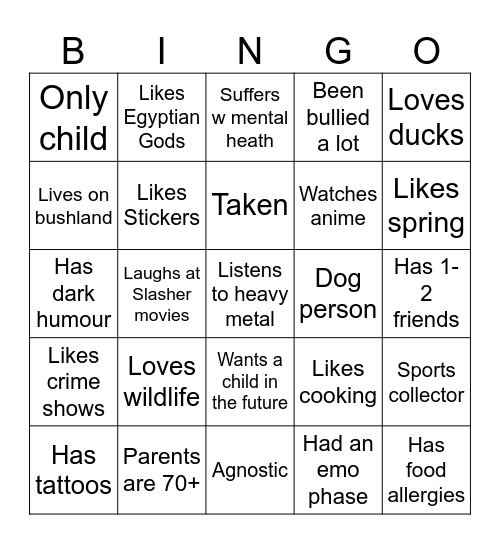 | B | I | N | G | O |
|---|---|---|---|---|
| Only child | Likes Egyptian Gods | Suffers w mental heath | Been bullied a lot | Loves ducks |
| Lives on bushland | Likes Stickers | Taken | Watches anime | Likes spring |
| Has dark humour | Laughs at Slasher movies | Listens to heavy metal | Dog person | Has 1-2 friends |
| Likes crime shows | Loves wildlife | Wants a child in the future | Likes cooking | Sports collector |
| Has tattoos | Parents are 70+ | Agnostic | Had an emo phase | Has food allergies |